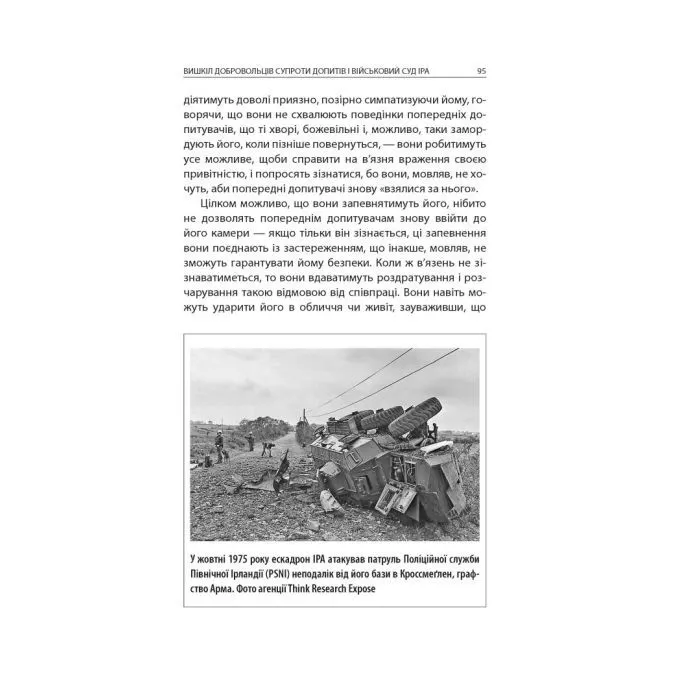 ВИШКІЛ ДОБРОВОЛЬЦІВ СУПРОТИ ДОПИТІВ І ВІЙСЬКОВИЙ СУД ІРА 95

діятимуть доволі приязно, позірно симпатизуючи йому, говорячи, що вони не схвалюють поведінки попередніх допитувачів, що ті хворі, божевільні і, можливо, таки замордують його, коли пізніше повернуться, — вони робитимуть усе можливе, щоби справити на в'язня враження своєю привітністю, і попросять зізнатися, бо вони, мовляв, не хочуть, аби попередні допитувачі знову «взялися за нього».

Цілком можливо, що вони запевнятимуть його, нібито не дозволять попереднім допитувачам знову ввійти до його камери — якщо тільки він зізнається, ці запевнення вони поєднають із застереженням, що інакше, мовляв, не зможуть гарантувати йому безпеки. Коли ж в'язень не зізнаватиметься, то вони вдаватимуть роздратування і розчарування такою відмовою від співпраці. Вони навіть можуть ударити його в обличчя чи живіт, зауваживши, що

У жовтні 1975 року ескадрон ІРА атакував патруль Поліційної служби Північної Ірландії (PSNI) неподалік від його бази в Кроссмеґлен, графство Арма. Фото агенції Think Research Expose